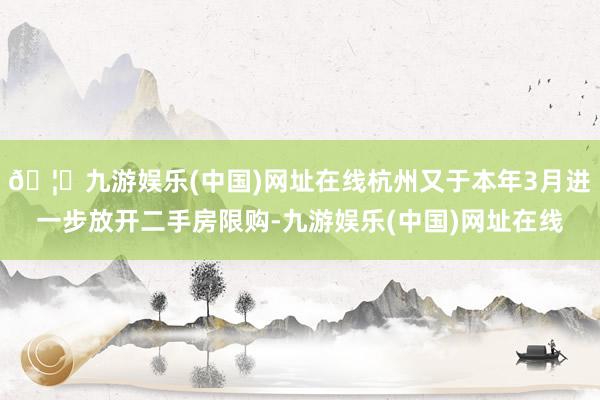 ð ¦ 九游娱乐(中国)网址在线杭州又于本年3月进一步放开二手房限购-九游娱乐(中国)网址在线